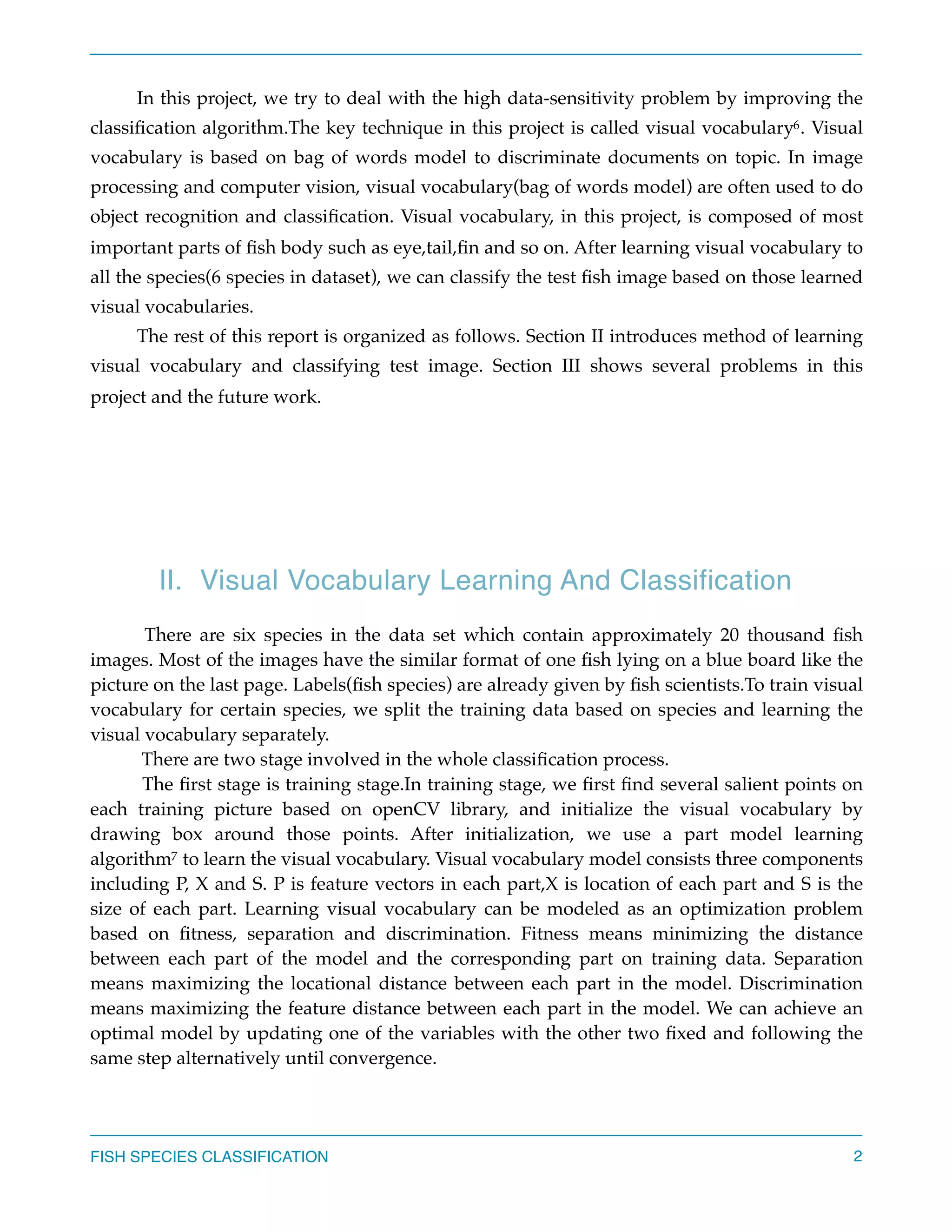 In this project, we try to deal with the high data-sensitivity problem by improving the classification algorithm.The key technique in this project is called visual vocabulary$^6$. Visual vocabulary is based on bag of words model to discriminate documents on topic. In image processing and computer vision, visual vocabulary(bag of words model) are often used to do object recognition and classification. Visual vocabulary, in this project, is composed of most important parts of fish body such as eye,tail,fin and so on. After learning visual vocabulary to all the species(6 species in dataset), we can classify the test fish image based on those learned visual vocabularies.

The rest of this report is organized as follows. Section II introduces method of learning visual vocabulary and classifying test image. Section III shows several problems in this project and the future work.

II. Visual Vocabulary Learning And Classification

There are six species in the data set which contain approximately 20 thousand fish images. Most of the images have the similar format of one fish lying on a blue board like the picture on the last page. Labels(fish species) are already given by fish scientists.To train visual vocabulary for certain species, we split the training data based on species and learning the visual vocabulary separately.

There are two stage involved in the whole classification process.

The first stage is training stage.In training stage, we first find several salient points on each training picture based on openCV library, and initialize the visual vocabulary by drawing box around those points. After initialization, we use a part model learning algorithm$^7$ to learn the visual vocabulary. Visual vocabulary model consists three components including P, X and S. P is feature vectors in each part,X is location of each part and S is the size of each part. Learning visual vocabulary can be modeled as an optimization problem based on fitness, separation and discrimination. Fitness means minimizing the distance between each part of the model and the corresponding part on training data. Separation means maximizing the locational distance between each part in the model. Discrimination means maximizing the feature distance between each part in the model. We can achieve an optimal model by updating one of the variables with the other two fixed and following the same step alternatively until convergence.

FISH SPECIES CLASSIFICATION 2